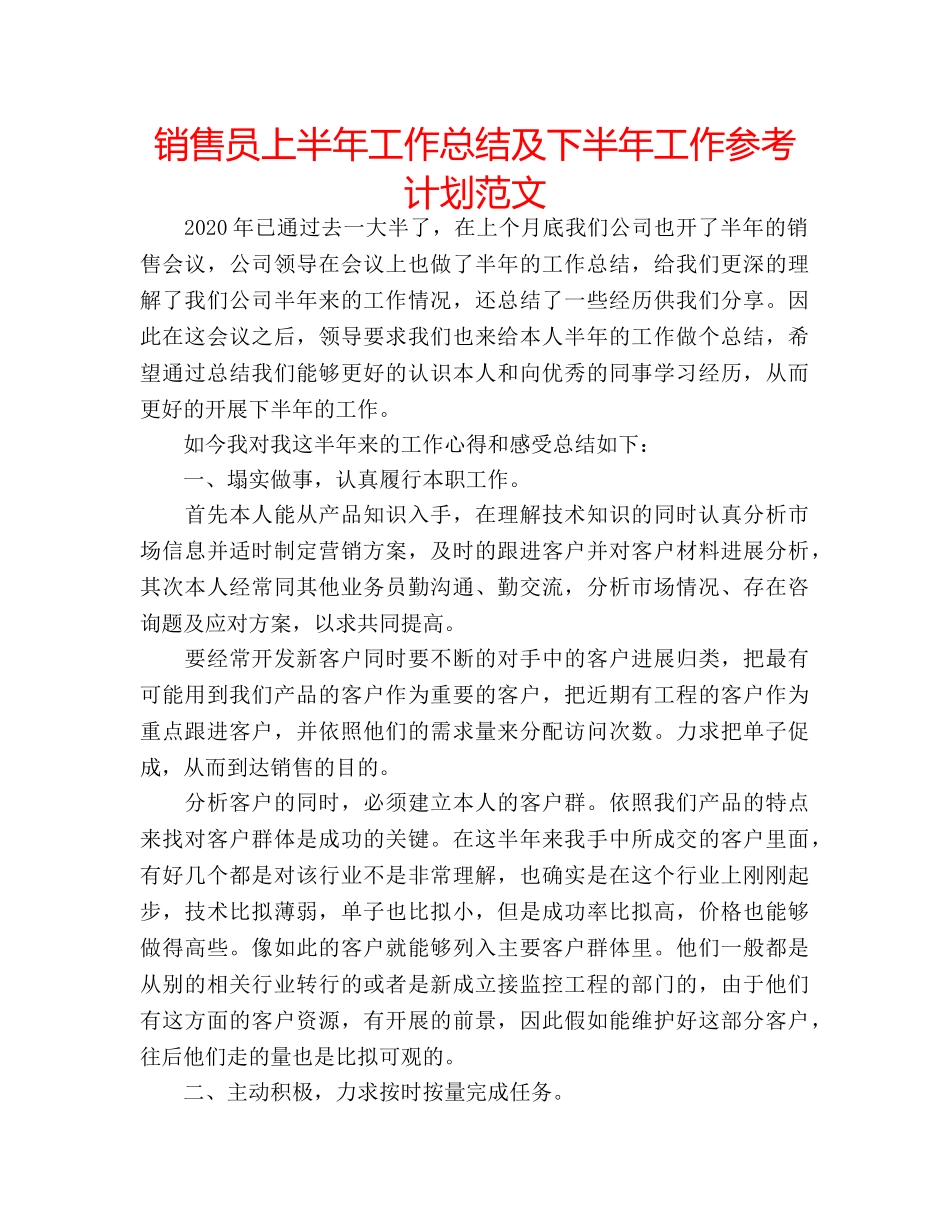 销售员上半年工作总结及下半年工作参考计划范文

2020年已通过去一大半了，在上个月底我们公司也开了半年的销售会议，公司领导在会议上也做了半年的工作总结，给我们更深的理解了我们公司半年来的工作情况，还总结了一些经历供我们分享。因此在这会议之后，领导要求我们也来给本人半年的工作做个总结，希望通过总结我们能够更好的认识本人和向优秀的同事学习经历，从而更好的开展下半年的工作。

如今我对我这半年来的工作心得和感受总结如下：

一、塌实做事，认真履行本职工作。

首先本人能从产品知识入手，在理解技术知识的同时认真分析市场信息并适时制定营销方案，及时的跟进客户并对客户材料进展分析，其次本人经常同其他业务员勤沟通、勤交流，分析市场情况、存在咨询题及应对方案，以求共同提高。

要经常开发新客户同时要不断的对手中的客户进展归类，把最有可能用到我们产品的客户作为重要的客户，把近期有工程的客户作为重点跟进客户，并依照他们的需求量来分配访问次数。力求把单子促成，从而到达销售的目的。

分析客户的同时，必须建立本人的客户群。依照我们产品的特点来找对客户群体是成功的关键。在这半年来我手中所成交的客户里面，有好几个都是对该行业不是非常理解，也确实是在这个行业上刚刚起步，技术比拟薄弱，单子也比拟小，但是成功率比拟高，价格也能够做得高些。像如此的客户就能够列入主要客户群体里。他们一般都是从别的相关行业转行的或者是新成立接监控工程的部门的，由于他们有这方面的客户资源，有开展的前景，因此假如能维护好这部分客户，往后他们走的量也是比拟可观的。

二、主动积极，力求按时按量完成任务。